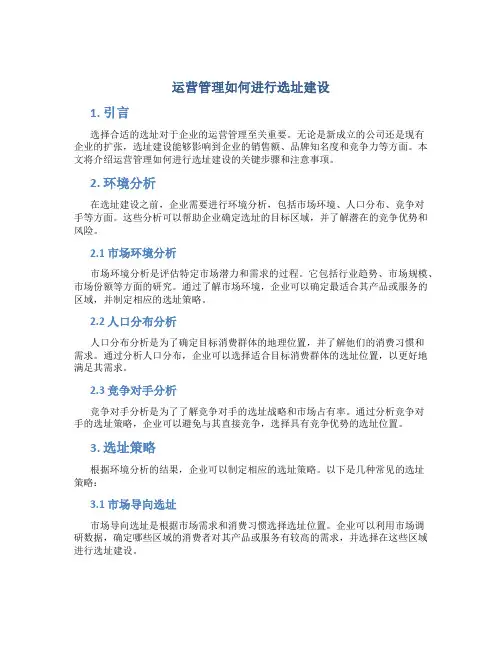 运营管理如何进行选址建设

1. 引言

选择合适的选址对于企业的运营管理至关重要。无论是新成立的公司还是现有企业的扩张，选址建设能够影响到企业的销售额、品牌知名度和竞争力等方面。本文将介绍运营管理如何进行选址建设的关键步骤和注意事项。

2. 环境分析

在选址建设之前，企业需要进行环境分析，包括市场环境、人口分布、竞争对手等方面。这些分析可以帮助企业确定选址的目标区域，并了解潜在的竞争优势和风险。

2.1 市场环境分析

市场环境分析是评估特定市场潜力和需求的过程。它包括行业趋势、市场规模、市场份额等方面的研究。通过了解市场环境，企业可以确定最适合其产品或服务的区域，并制定相应的选址策略。

2.2 人口分布分析

人口分布分析是为了确定目标消费群体的地理位置，并了解他们的消费习惯和需求。通过分析人口分布，企业可以选择适合目标消费群体的选址位置，以更好地满足其需求。

2.3 竞争对手分析

竞争对手分析是为了了解竞争对手的选址战略和市场占有率。通过分析竞争对手的选址策略，企业可以避免与其直接竞争，选择具有竞争优势的选址位置。

3. 选址策略

根据环境分析的结果，企业可以制定相应的选址策略。以下是几种常见的选址策略：

3.1 市场导向选址

市场导向选址是根据市场需求和消费习惯选择选址位置。企业可以利用市场调研数据，确定哪些区域的消费者对其产品或服务有较高的需求，并选择在这些区域进行选址建设。